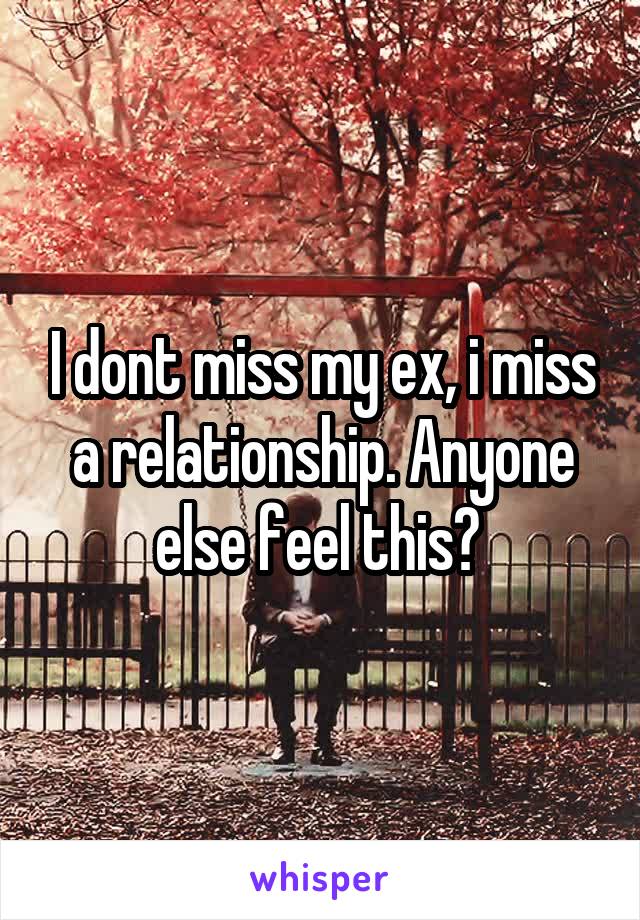 I dont miss my ex, i miss a relationship. Anyone else feel this?

whisper